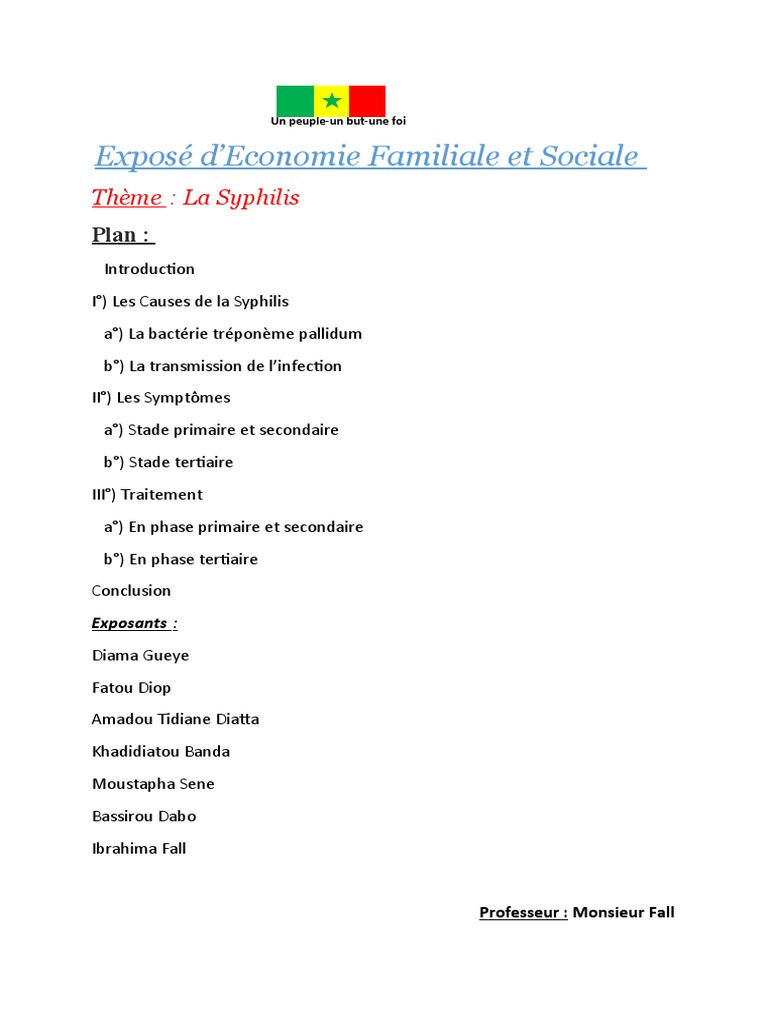 Un peuple-un but-une foi

Exposé d'Economie Familiale et Sociale

Thème : La Syphilis

Plan :

Introduction

I°) Les Causes de la Syphilis

a°) La bactérie tréponème pallidum

b°) La transmission de l'infection

II°) Les Symptômes

a°) Stade primaire et secondaire

b°) Stade tertiaire

III°) Traitement

a°) En phase primaire et secondaire

b°) En phase tertiaire

Conclusion

Exposants :

Diama Gueye

Fatou Diop

Amadou Tidiane Diatta

Khadidiatou Banda

Moustapha Sene

Bassirou Dabo

Ibrahima Fall

Professeur : Monsieur Fall